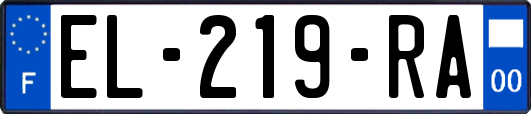 F
EL-219-RA
00